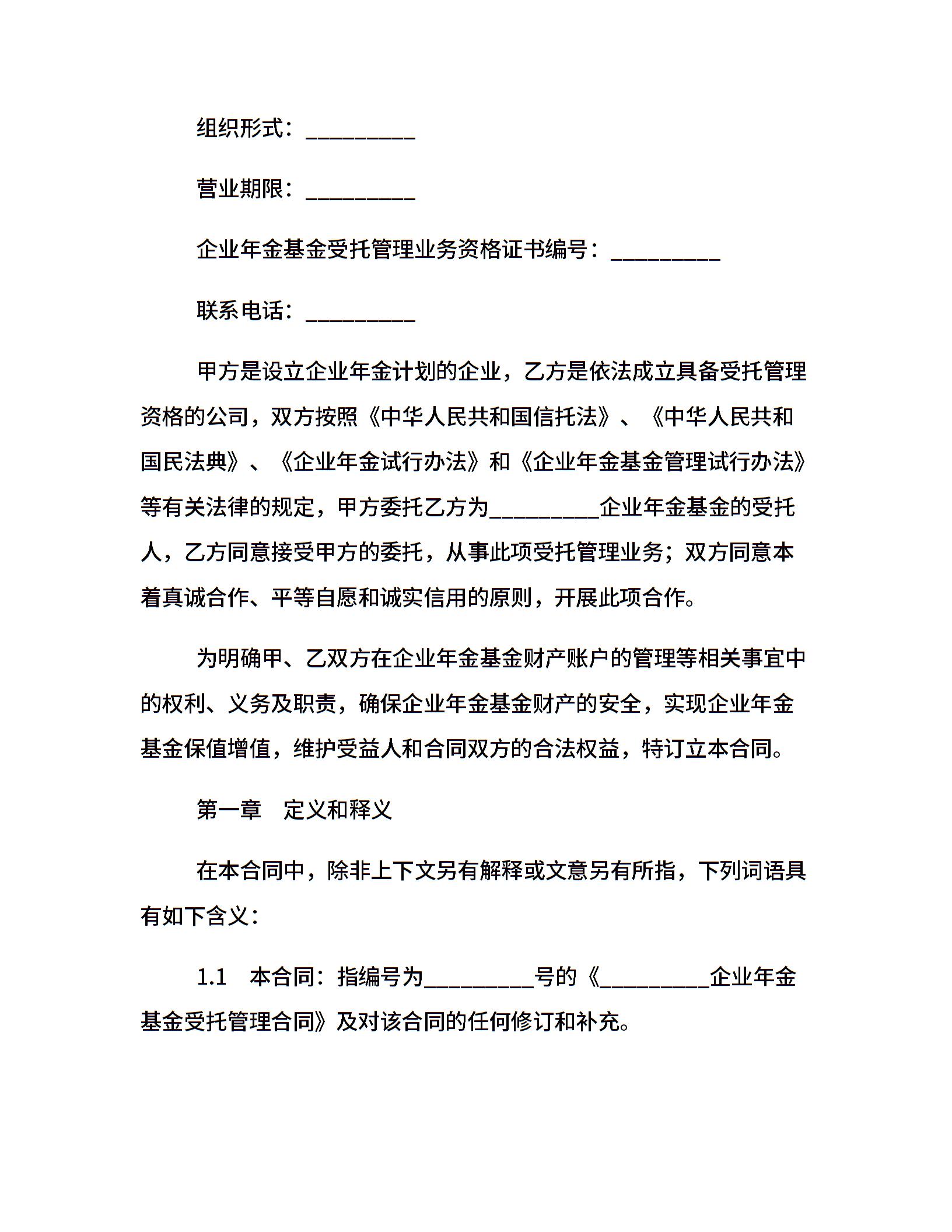 组织形式：__________

营业期限：__________

企业年金基金受托管理业务资格证书编号：__________

联系电话：__________

甲方是设立企业年金计划的企业，乙方是依法成立具备受托管理资格的公司，双方按照《中华人民共和国信托法》、《中华人民共和国民法典》、《企业年金试行办法》和《企业年金基金管理试行办法》等有关法律的规定，甲方委托乙方为__________企业年金基金的受托人，乙方同意接受甲方的委托，从事此项受托管理业务；双方同意本着真诚合作、平等自愿和诚实信用的原则，开展此项合作。

为明确甲、乙双方在企业年金基金财产账户的管理等相关事宜中的权利、义务及职责，确保企业年金基金财产的安全，实现企业年金基金保值增值，维护受益人和合同双方的合法权益，特订立本合同。

第一章　定义和释义

在本合同中，除非上下文另有解释或文意另有所指，下列词语具有如下含义：

1.1　本合同：指编号为__________号的《__________企业年金基金受托管理合同》及对该合同的任何修订和补充。